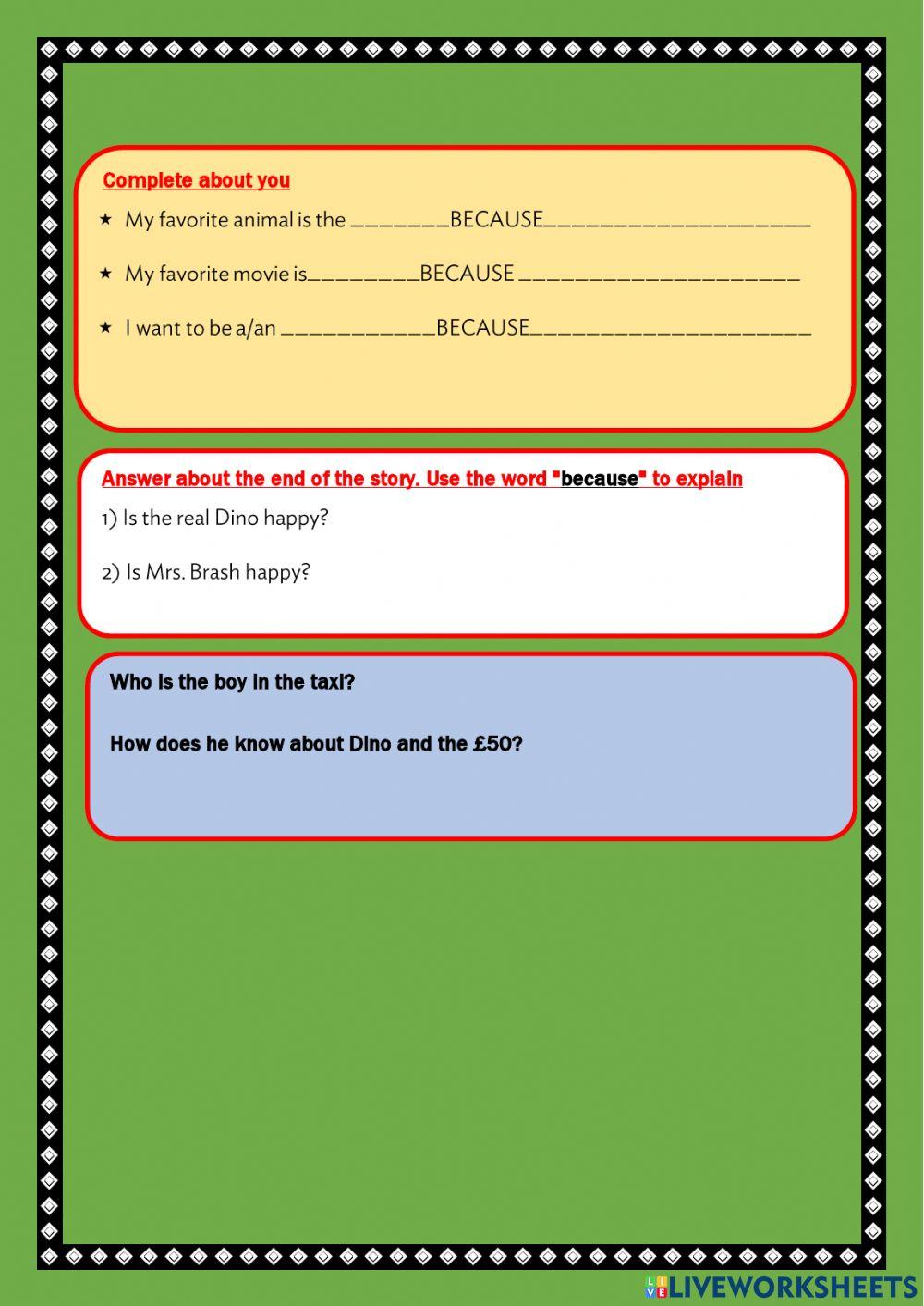 Complete about you

★ My favorite animal is the ________BECAUSE______________________

★ My favorite movie is_________BECAUSE ______________________

★ I want to be a/an ____________BECAUSE______________________

Answer about the end of the story. Use the word "because" to explain

1) Is the real Dino happy?

2) Is Mrs. Brash happy?

Who is the boy in the taxi?

How does he know about Dino and the £50?

LIVEWORKSHEETS